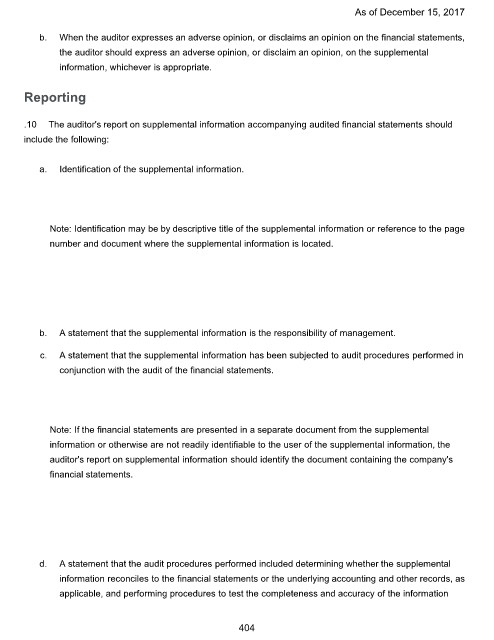 As of December 15, 2017

b. When the auditor expresses an adverse opinion, or disclaims an opinion on the financial statements, the auditor should express an adverse opinion, or disclaim an opinion, on the supplemental information, whichever is appropriate.

Reporting

.10 The auditor's report on supplemental information accompanying audited financial statements should include the following:

a. Identification of the supplemental information.

Note: Identification may be by descriptive title of the supplemental information or reference to the page number and document where the supplemental information is located.

b. A statement that the supplemental information is the responsibility of management.

c. A statement that the supplemental information has been subjected to audit procedures performed in conjunction with the audit of the financial statements.

Note: If the financial statements are presented in a separate document from the supplemental information or otherwise are not readily identifiable to the user of the supplemental information, the auditor's report on supplemental information should identify the document containing the company's financial statements.

d. A statement that the audit procedures performed included determining whether the supplemental information reconciles to the financial statements or the underlying accounting and other records, as applicable, and performing procedures to test the completeness and accuracy of the information

404